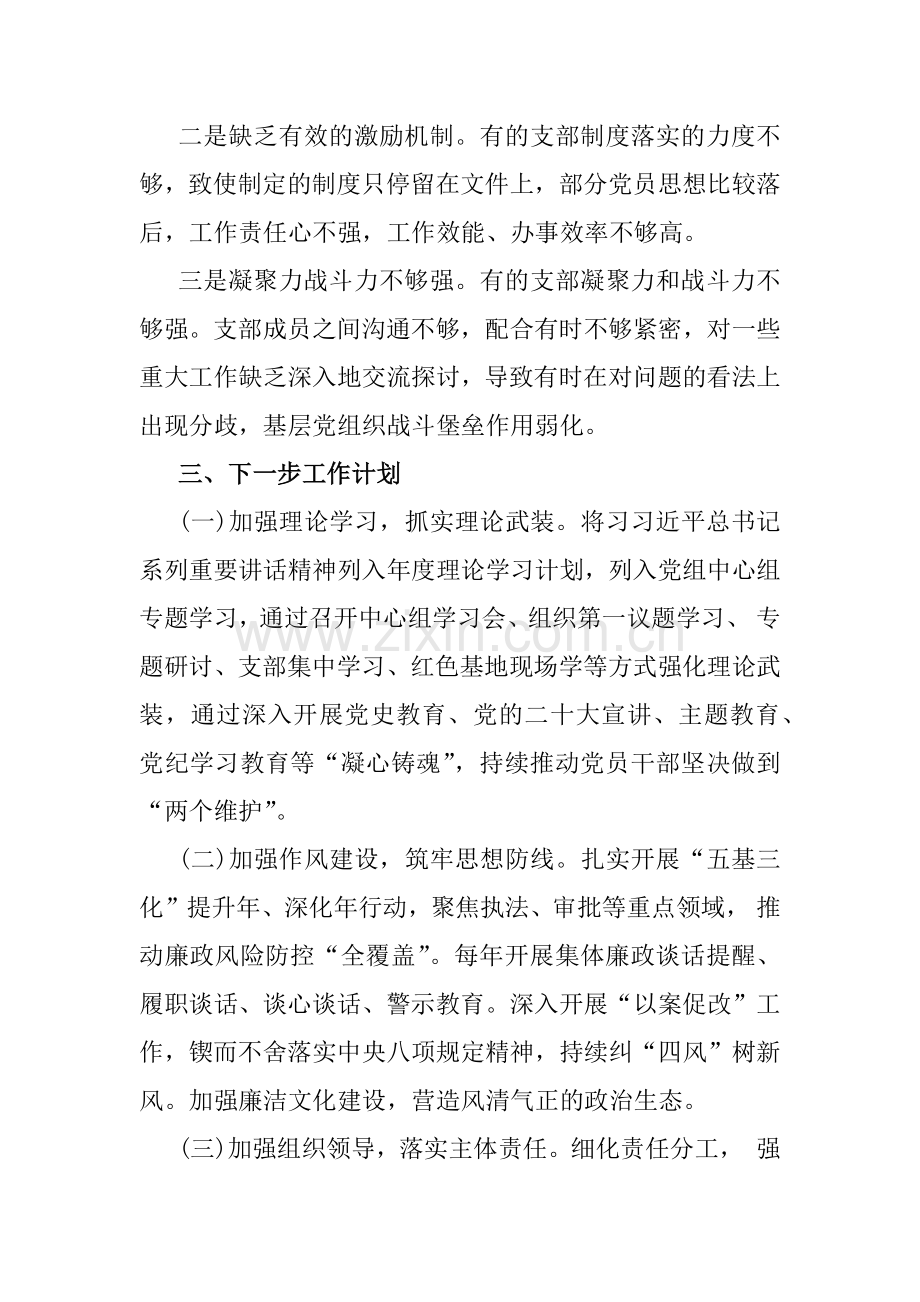 二是缺乏有效的激励机制。有的支部制度落实的力度不够，致使制定的制度只停留在文件上，部分党员思想比较落后，工作责任心不强，工作效能、办事效率不够高。

三是凝聚力战斗力不够强。有的支部凝聚力和战斗力不够强。支部成员之间沟通不够，配合有时不够紧密，对一些重大工作缺乏深入地交流探讨，导致有时在对问题的看法上出现分歧，基层党组织战斗堡垒作用弱化。

三、下一步工作计划

(一)加强理论学习，抓实理论武装。将习习近平总书记系列重要讲话精神列入年度理论学习计划，列入党组中心组专题学习，通过召开中心组学习会、组织第一议题学习、专题研讨、支部集中学习、红色基地现场学等方式强化理论武装，通过深入开展党史教育、党的二十大宣讲、主题教育、党纪学习教育等“凝心铸魂”，持续推动党员干部坚决做到“两个维护”。

(二)加强作风建设，筑牢思想防线。扎实开展“五基三化”提升年、深化年行动，聚焦执法、审批等重点领域，推动廉政风险防控“全覆盖”。每年开展集体廉政谈话提醒、履职谈话、谈心谈话、警示教育。深入开展“以案促改”工作，锲而不舍落实中央八项规定精神，持续纠“四风”树新风。加强廉洁文化建设，营造风清气正的政治生态。

(三)加强组织领导，落实主体责任。细化责任分工，强

www.zixin.com.cn